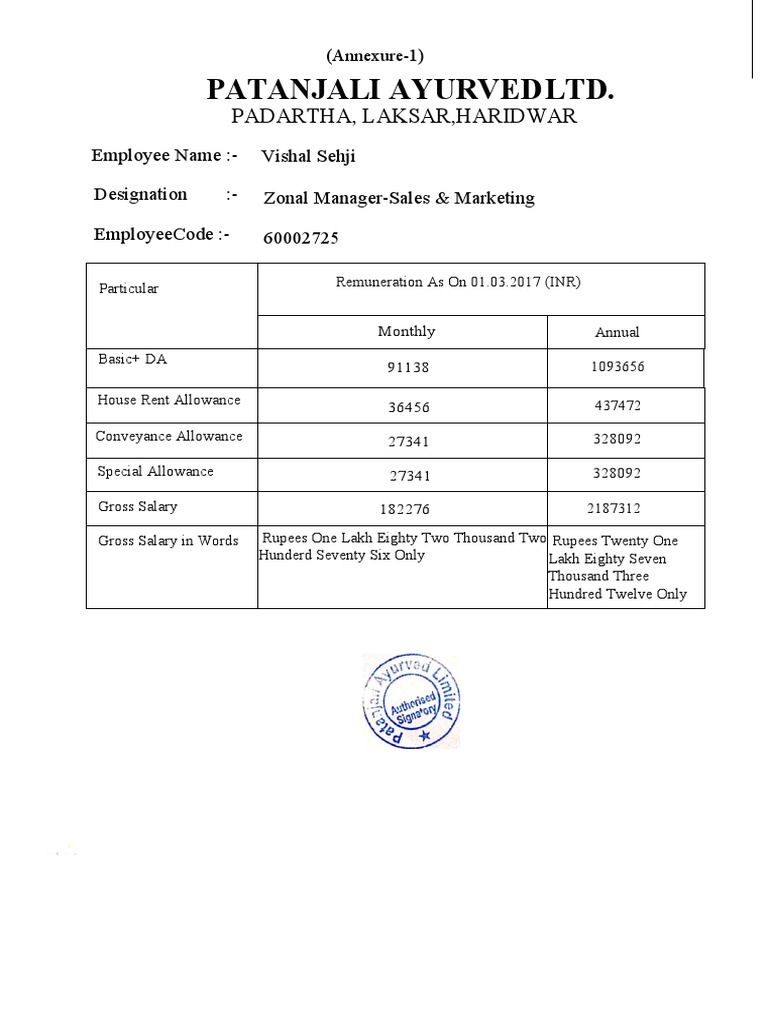 (Annexure-1)

PATANJALI AYURVEDLTD.

PADARTHA, LAKSAR,HARIDWAR

Employee Name :- Vishal Sehji

Designation :- Zonal Manager-Sales & Marketing

EmployeeCode :- 60002725

| Particular | Remuneration As On 01.03.2017 (INR) | |
|---|---|---|
| | Monthly | Annual |
| Basic+ DA | 91138 | 1093656 |
| House Rent Allowance | 36456 | 437472 |
| Conveyance Allowance | 27341 | 328092 |
| Special Allowance | 27341 | 328092 |
| Gross Salary | 182276 | 2187312 |
| Gross Salary in Words | Rupees One Lakh Eighty Two Thousand Two Hunderd Seventy Six Only | Rupees Twenty One Lakh Eighty Seven Thousand Three Hundred Twelve Only |

Patanjali Ayurved Limited
Authorised Signatory